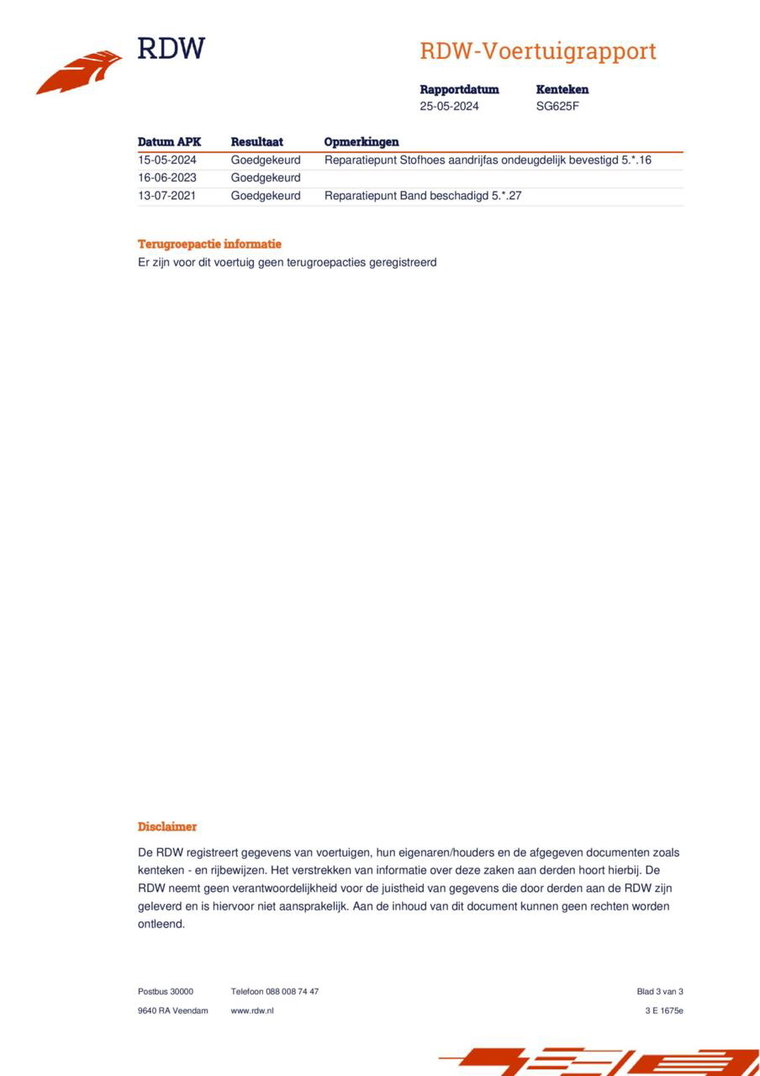 RDW

RDW-Voertuigrapport

Rapportdatum
25-05-2024

Kenteken
SG625F

| Datum APK | Resultaat | Opmerkingen |
|---|---|---|
| 15-05-2024 | Goedgekeurd | Reparatiepunt Stofhoes aandrijfas ondeugdelijk bevestigd 5.*.16 |
| 16-06-2023 | Goedgekeurd | |
| 13-07-2021 | Goedgekeurd | Reparatiepunt Band beschadigd 5.*.27 |

Terugroepactie informatie

Er zijn voor dit voertuig geen terugroepacties geregistreerd

Disclaimer

De RDW registreert gegevens van voertuigen, hun eigenaren/houders en de afgegeven documenten zoals kenteken - en rijbewijzen. Het verstrekken van informatie over deze zaken aan derden hoort hierbij. De RDW neemt geen verantwoordelijkheid voor de juistheid van gegevens die door derden aan de RDW zijn geleverd en is hiervoor niet aansprakelijk. Aan de inhoud van dit document kunnen geen rechten worden ontleend.

Postbus 30000
9640 RA Veendam

Telefoon 088 008 74 47
www.rdw.nl

Blad 3 van 3
3 E 1675e